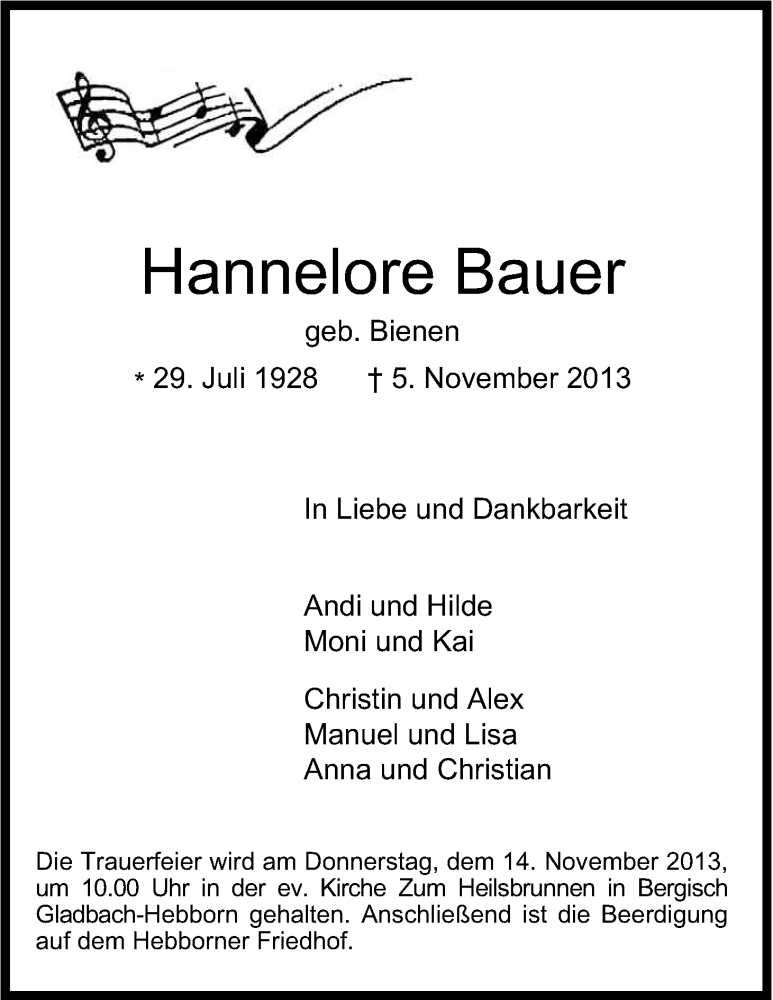 Hannelore Bauer

geb. Bienen

* 29. Juli 1928 † 5. November 2013

In Liebe und Dankbarkeit

Andi und Hilde
Moni und Kai

Christin und Alex
Manuel und Lisa
Anna und Christian

Die Trauerfeier wird am Donnerstag, dem 14. November 2013, um 10.00 Uhr in der ev. Kirche Zum Heilsbrunnen in Bergisch Gladbach-Hebborn gehalten. Anschließend ist die Beerdigung auf dem Hebborner Friedhof.